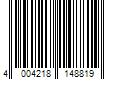 4 004218 148819